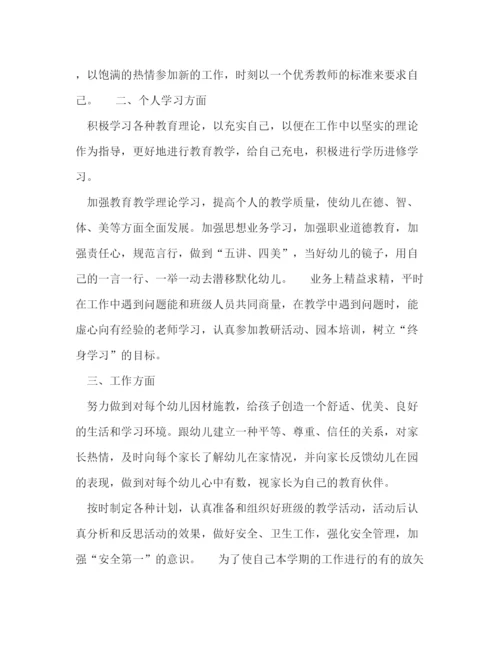 ，以饱满的热情参加新的工作，时刻以一个优秀教师的标准来要求自己。　　二、个人学习方面

积极学习各种教育理论，以充实自己，以便在工作中以坚实的理论作为指导，更好地进行教育教学，给自己充电，积极进行学历进修学习。

加强教育教学理论学习，提高个人的教学质量，使幼儿在德、智、体、美等方面全面发展。加强思想业务学习，加强职业道德教育，加强责任心，规范言行，做到“五讲、四美”，当好幼儿的镜子，用自己的一言一行、一举一动去潜移默化幼儿。　　业务上精益求精，平时在工作中遇到问题能和班级人员共同商量，在教学中遇到问题时，能虚心向有经验的老师学习，认真参加教研活动、园本培训，树立“终身学习”的目标。

三、工作方面

努力做到对每个幼儿因材施教，给孩子创造一个舒适、优美、良好的生活和学习环境。跟幼儿建立一种平等、尊重、信任的关系，对家长热情，及时向每个家长了解幼儿在家情况，并向家长反馈幼儿在园的表现，做到对每个幼儿心中有数，视家长为自己的教育伙伴。

按时制定各种计划，认真准备和组织好班级的教学活动，活动后认真分析和反思活动的效果，做好安全、卫生工作，强化安全管理，加强“安全第一”的意识。　　为了使自己本学期的工作进行的有的放矢